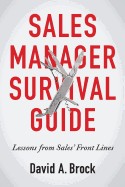 SALES MANAGER SURVIVAL GUIDE

Lessons from Sales' Front Lines

David A. Brock